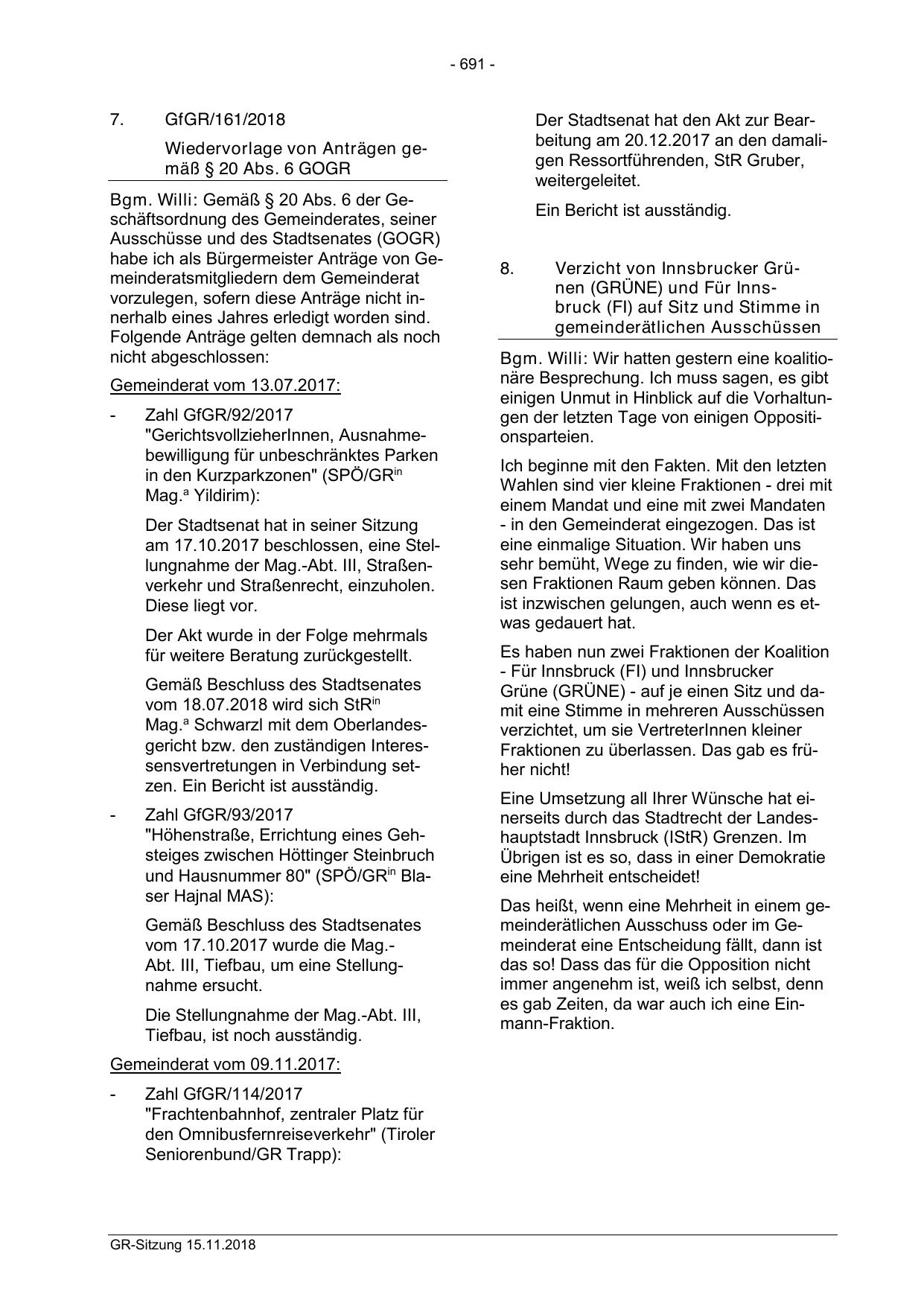 - 691 -

7. GfGR/161/2018

Wiedervorlage von Anträgen gemäß § 20 Abs. 6 GOGR

Bgm. Willi: Gemäß § 20 Abs. 6 der Geschäftsordnung des Gemeinderates, seiner Ausschüsse und des Stadtsenates (GOGR) habe ich als Bürgermeister Anträge von Gemeinderatsmitgliedern dem Gemeinderat vorzulegen, sofern diese Anträge nicht innerhalb eines Jahres erledigt worden sind. Folgende Anträge gelten demnach als noch nicht abgeschlossen:

Gemeinderat vom 13.07.2017:

- Zahl GfGR/92/2017 "GerichtsvollzieherInnen, Ausnahmebewilligung für unbeschränktes Parken in den Kurzparkzonen" (SPÖ/GR$^{in}$ Mag.$^{a}$ Yildirim):

Der Stadtsenat hat in seiner Sitzung am 17.10.2017 beschlossen, eine Stellungnahme der Mag.-Abt. III, Straßenverkehr und Straßenrecht, einzuholen. Diese liegt vor.

Der Akt wurde in der Folge mehrmals für weitere Beratung zurückgestellt.

Gemäß Beschluss des Stadtsenates vom 18.07.2018 wird sich StR$^{in}$ Mag.$^{a}$ Schwarzl mit dem Oberlandesgericht bzw. den zuständigen Interessensvertretungen in Verbindung setzen. Ein Bericht ist ausständig.

- Zahl GfGR/93/2017 "Höhenstraße, Errichtung eines Gehsteiges zwischen Höttinger Steinbruch und Hausnummer 80" (SPÖ/GR$^{in}$ Blaser Hajnal MAS):

Gemäß Beschluss des Stadtsenates vom 17.10.2017 wurde die Mag.-Abt. III, Tiefbau, um eine Stellungnahme ersucht.

Die Stellungnahme der Mag.-Abt. III, Tiefbau, ist noch ausständig.

Gemeinderat vom 09.11.2017:

- Zahl GfGR/114/2017 "Frachtenbahnhof, zentraler Platz für den Omnibusfernreiseverkehr" (Tiroler Seniorenbund/GR Trapp):

Der Stadtsenat hat den Akt zur Bearbeitung am 20.12.2017 an den damaligen Ressortführenden, StR Gruber, weitergeleitet.

Ein Bericht ist ausständig.

8. Verzicht von Innsbrucker Grünen (GRÜNE) und Für Innsbruck (FI) auf Sitz und Stimme in gemeinderätlichen Ausschüssen

Bgm. Willi: Wir hatten gestern eine koalitionäre Besprechung. Ich muss sagen, es gibt einigen Unmut in Hinblick auf die Vorhaltungen der letzten Tage von einigen Oppositionsparteien.

Ich beginne mit den Fakten. Mit den letzten Wahlen sind vier kleine Fraktionen - drei mit einem Mandat und eine mit zwei Mandaten - in den Gemeinderat eingezogen. Das ist eine einmalige Situation. Wir haben uns sehr bemüht, Wege zu finden, wie wir diesen Fraktionen Raum geben können. Das ist inzwischen gelungen, auch wenn es etwas gedauert hat.

Es haben nun zwei Fraktionen der Koalition - Für Innsbruck (FI) und Innsbrucker Grüne (GRÜNE) - auf je einen Sitz und damit eine Stimme in mehreren Ausschüssen verzichtet, um sie VertreterInnen kleiner Fraktionen zu überlassen. Das gab es früher nicht!

Eine Umsetzung all Ihrer Wünsche hat einerseits durch das Stadtrecht der Landeshauptstadt Innsbruck (IStR) Grenzen. Im Übrigen ist es so, dass in einer Demokratie eine Mehrheit entscheidet!

Das heißt, wenn eine Mehrheit in einem gemeinderätlichen Ausschuss oder im Gemeinderat eine Entscheidung fällt, dann ist das so! Dass das für die Opposition nicht immer angenehm ist, weiß ich selbst, denn es gab Zeiten, da war auch ich eine Einmann-Fraktion.

GR-Sitzung 15.11.2018